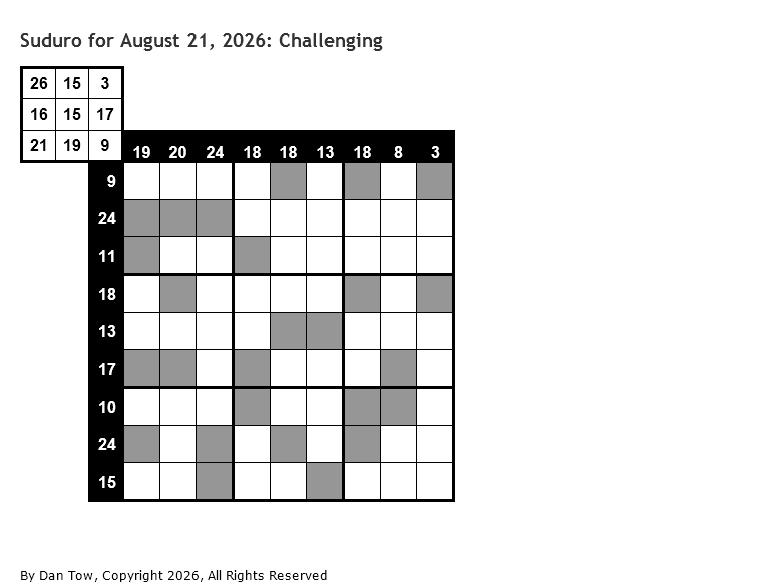 Suduro for August 21, 2026: Challenging

| 26 | 15 | 3 |
|---|---|---|
| 16 | 15 | 17 |
| 21 | 19 | 9 |

| | 19 | 20 | 24 | 18 | 18 | 13 | 18 | 8 | 3 |
|---|---|---|---|---|---|---|---|---|---|
| 9 | | | | | | | | | |
| 24 | | | | | | | | | |
| 11 | | | | | | | | | |
| 18 | | | | | | | | | |
| 13 | | | | | | | | | |
| 17 | | | | | | | | | |
| 10 | | | | | | | | | |
| 24 | | | | | | | | | |
| 15 | | | | | | | | | |

By Dan Tow, Copyright 2026, All Rights Reserved